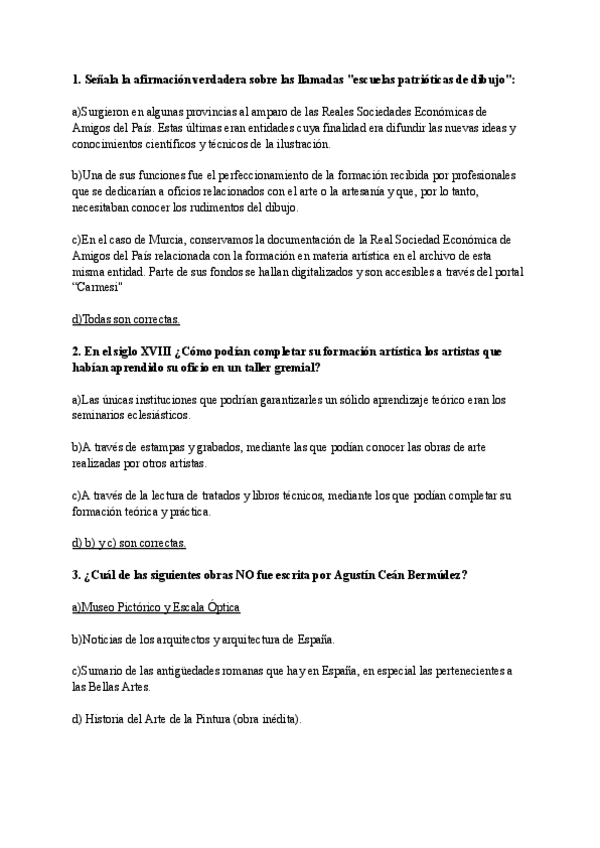 1. Señala la afirmación verdadera sobre las llamadas "escuelas patrióticas de dibujo":

a)Surgieron en algunas provincias al amparo de las Reales Sociedades Económicas de Amigos del País. Estas últimas eran entidades cuya finalidad era difundir las nuevas ideas y conocimientos científicos y técnicos de la ilustración.

b)Una de sus funciones fue el perfeccionamiento de la formación recibida por profesionales que se dedicarían a oficios relacionados con el arte o la artesanía y que, por lo tanto, necesitaban conocer los rudimentos del dibujo.

c)En el caso de Murcia, conservamos la documentación de la Real Sociedad Económica de Amigos del País relacionada con la formación en materia artística en el archivo de esta misma entidad. Parte de sus fondos se hallan digitalizados y son accesibles a través del portal "Carmesí"

d)Todas son correctas.

2. En el siglo XVIII ¿Cómo podían completar su formación artística los artistas que habían aprendido su oficio en un taller gremial?

a)Las únicas instituciones que podrían garantizarles un sólido aprendizaje teórico eran los seminarios eclesiásticos.

b)A través de estampas y grabados, mediante las que podían conocer las obras de arte realizadas por otros artistas.

c)A través de la lectura de tratados y libros técnicos, mediante los que podían completar su formación teórica y práctica.

d) b) y c) son correctas.

3. ¿Cuál de las siguientes obras NO fue escrita por Agustín Ceán Bermúdez?

a)Museo Pictórico y Escala Óptica

b)Noticias de los arquitectos y arquitectura de España.

c)Sumario de las antigüedades romanas que hay en España, en especial las pertenecientes a las Bellas Artes.

d) Historia del Arte de la Pintura (obra inédita).